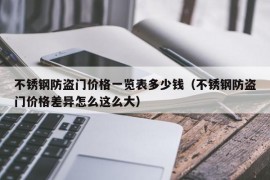 不锈钢防盗门价格一览表多少钱（不锈钢防盗门价格差异怎么这么大）